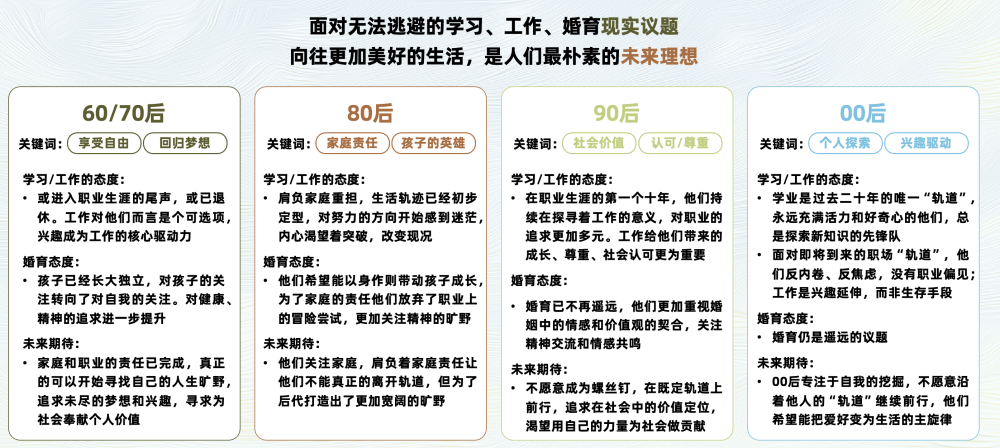 面对无法逃避的学习、工作、婚育现实议题
向往更加美好的生活，是人们最朴素的未来理想

60/70后

关键词： 享受自由 回归梦想

学习/工作的态度：
• 或进入职业生涯的尾声，或已退休。工作对他们而言是个可选项，兴趣成为工作的核心驱动力

婚育态度：
• 孩子已经长大独立，对孩子的关注转向了对自我的关注。对健康、精神的追求进一步提升

未来期待：
• 家庭和职业的责任已完成，真正的可以开始寻找自己的人生旷野，追求未尽的梦想和兴趣，寻求为社会奉献个人价值

80后

关键词： 家庭责任 孩子的英雄

学习/工作的态度：
• 肩负家庭重担，生活轨迹已经初步定型，对努力的方向开始感到迷茫，内心渴望着突破，改变现况

婚育态度：
• 他们希望能以身作则带动孩子成长，为了家庭的责任他们放弃了职业上的冒险尝试，更加关注精神的旷野

未来期待：
• 他们关注家庭，肩负着家庭责任让他们不能真正的离开轨道，但为了后代打造出了更加宽阔的旷野

90后

关键词： 社会价值 认可/尊重

学习/工作的态度：
• 在职业生涯的第一个十年，他们持续在探寻着工作的意义，对职业的追求更加多元。工作给他们带来的成长、尊重、社会认可更为重要

婚育态度：
• 婚育已不再遥远，他们更加重视婚姻中的情感和价值观的契合，关注精神交流和情感共鸣

未来期待：
• 不愿意成为螺丝钉，在既定轨道上前行，追求在社会中的价值定位，渴望用自己的力量为社会做贡献

00后

关键词： 个人探索 兴趣驱动

学习/工作的态度：
• 学业是过去二十年的唯一“轨道”，永远充满活力和好奇心的他们，总是探索新知识的先锋队
• 面对即将到来的职场“轨道”，他们反内卷、反焦虑，没有职业偏见；工作是兴趣延伸，而非生存手段

婚育态度：
• 婚育仍是遥远的议题

未来期待：
• 00后专注于自我的挖掘，不愿意沿着他人的“轨道”继续前行，他们希望能把爱好变为生活的主旋律